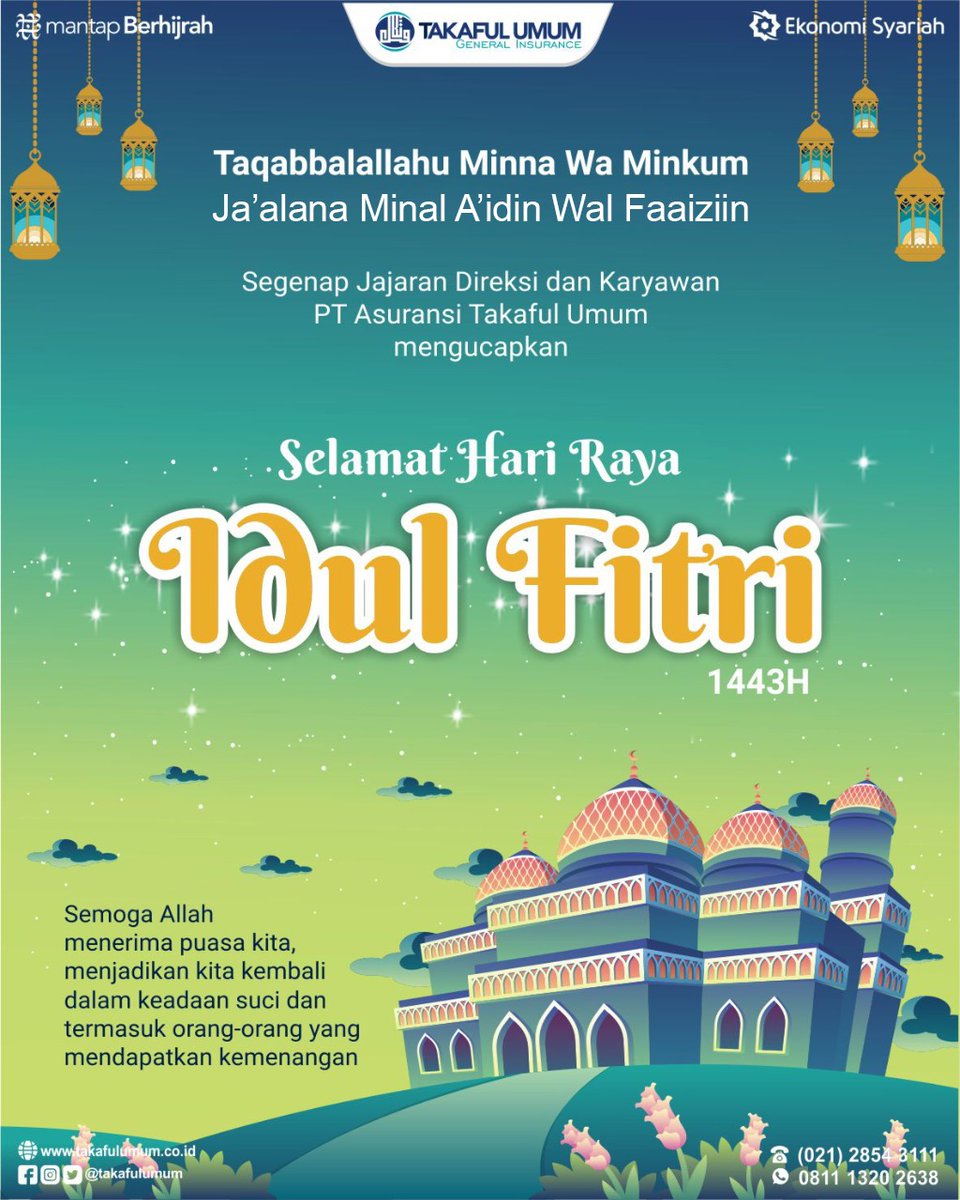 mantap Berhijrah

TAKAFUL UMUM
GENERAL INSURANCE

Ekonomi Syariah

Taqabbalallahu Minna Wa Minkum
Ja'alana Minal A'idin Wal Faaiziin

Segenap Jajaran Direksi dan Karyawan
PT Asuransi Takaful Umum
mengucapkan

Selamat Hari Raya
Idul Fitri
1443H

Semoga Allah menerima puasa kita, menjadikan kita kembali dalam keadaan suci dan termasuk orang-orang yang mendapatkan kemenangan

www.takafulumum.co.id
@takafulumum

(021) 2854 3111
0811 1320 2638